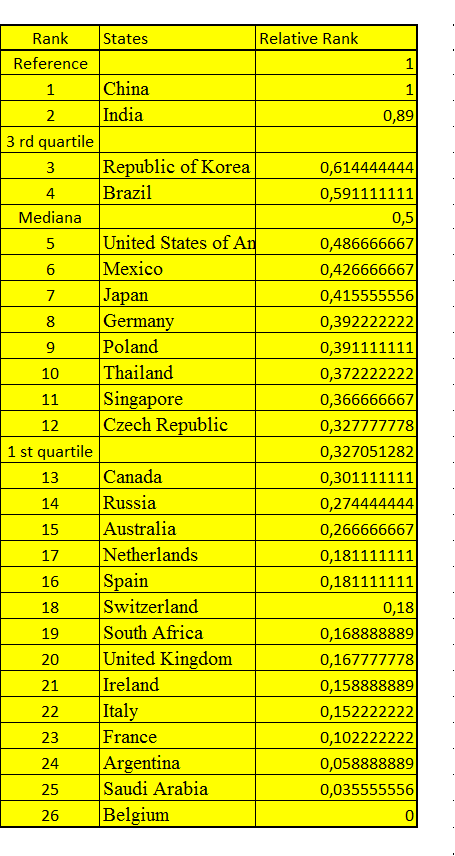 | Rank | States | Relative Rank |
|---|---|---|
| Reference | | 1 |
| 1 | China | 1 |
| 2 | India | 0,89 |
| 3 rd quartile | | |
| 3 | Republic of Korea | 0,614444444 |
| 4 | Brazil | 0,591111111 |
| Mediana | | 0,5 |
| 5 | United States of An | 0,486666667 |
| 6 | Mexico | 0,426666667 |
| 7 | Japan | 0,415555556 |
| 8 | Germany | 0,392222222 |
| 9 | Poland | 0,391111111 |
| 10 | Thailand | 0,372222222 |
| 11 | Singapore | 0,366666667 |
| 12 | Czech Republic | 0,327777778 |
| 1 st quartile | | 0,327051282 |
| 13 | Canada | 0,301111111 |
| 14 | Russia | 0,274444444 |
| 15 | Australia | 0,266666667 |
| 17 | Netherlands | 0,181111111 |
| 16 | Spain | 0,181111111 |
| 18 | Switzerland | 0,18 |
| 19 | South Africa | 0,168888889 |
| 20 | United Kingdom | 0,167777778 |
| 21 | Ireland | 0,158888889 |
| 22 | Italy | 0,152222222 |
| 23 | France | 0,102222222 |
| 24 | Argentina | 0,058888889 |
| 25 | Saudi Arabia | 0,035555556 |
| 26 | Belgium | 0 |